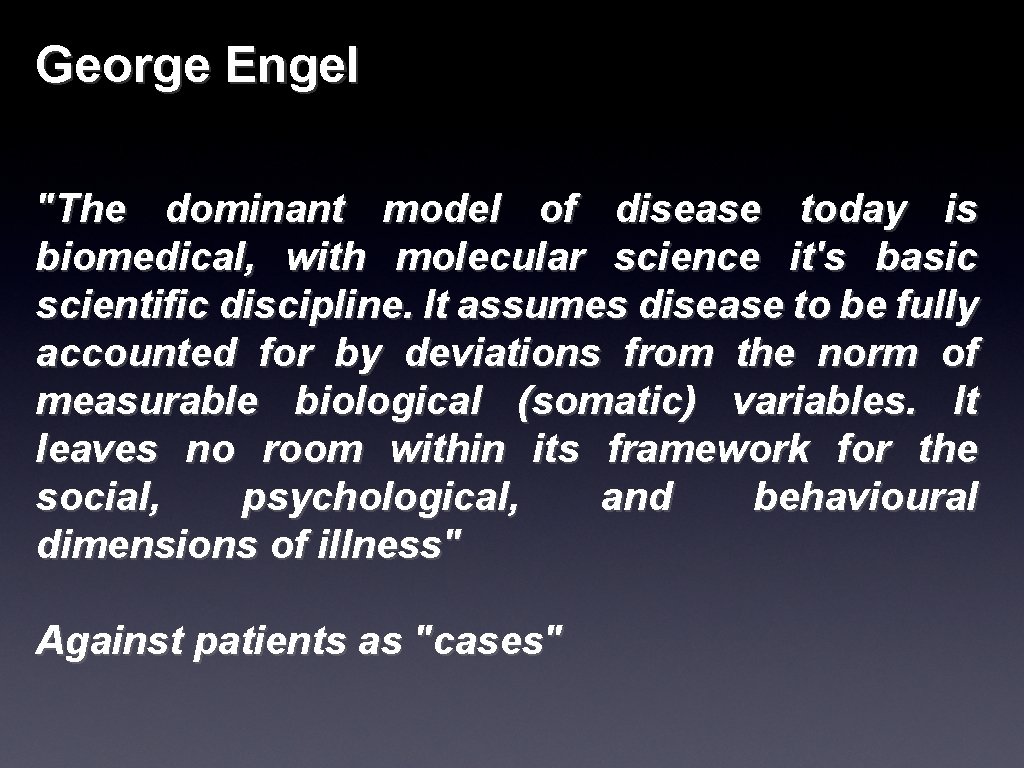 George Engel

"The dominant model of disease today is biomedical, with molecular science it's basic scientific discipline. It assumes disease to be fully accounted for by deviations from the norm of measurable biological (somatic) variables. It leaves no room within its framework for the social, psychological, and behavioural dimensions of illness"

Against patients as "cases"